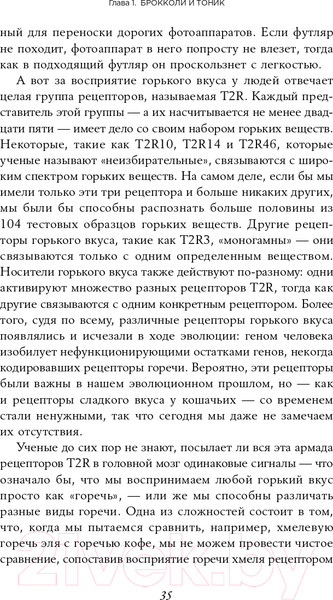 Глава 1. БРОККОЛИ И ТОНИК

ный для переноски дорогих фотоаппаратов. Если футляр не походит, фотоаппарат в него попросту не влезет, тогда как в подходящий футляр он проскользнет с легкостью.

А вот за восприятие горького вкуса у людей отвечает целая группа рецепторов, называемая T2R. Каждый представитель этой группы — а их насчитывается не менее двадцати пяти — имеет дело со своим набором горьких веществ. Некоторые, такие как T2R10, T2R14 и T2R46, которые ученые называют «неизбирательные», связываются с широким спектром горьких веществ. На самом деле, если бы мы имели только эти три рецептора и больше никаких других, мы были бы способны распознать больше половины из 104 тестовых образцов горьких веществ. Другие рецепторы горького вкуса, такие как T2R3, «моногамны» — они связываются только с одним определенным веществом. Носители горького вкуса также действуют по-разному: одни активируют множество разных рецепторов T2R, тогда как другие связываются с одним конкретным рецептором. Более того, судя по всему, различные рецепторы горького вкуса появлялись и исчезали в ходе эволюции: геном человека изобилует нефункционирующими остатками генов, некогда кодировавших рецепторы горечи. Вероятно, эти рецепторы были важны в нашем эволюционном прошлом, но — как и рецепторы сладкого вкуса у кошачьих — со временем стали ненужными, так что сегодня мы даже не замечаем их отсутствия.

Ученые до сих пор не знают, посылает ли вся эта армада рецепторов T2R в головной мозг одинаковые сигналы — что означало бы, что мы воспринимаем любой горький вкус просто как «горечь», — или же мы способны различать разные виды горечи. Одна из сложностей состоит в том, что, когда мы пытаемся сравнить, например, хмелевую горечь эля с горечью кофе, мы не можем провести чистое сравнение, сопоставив восприятие горечи хмеля рецептором

35

21vek.by